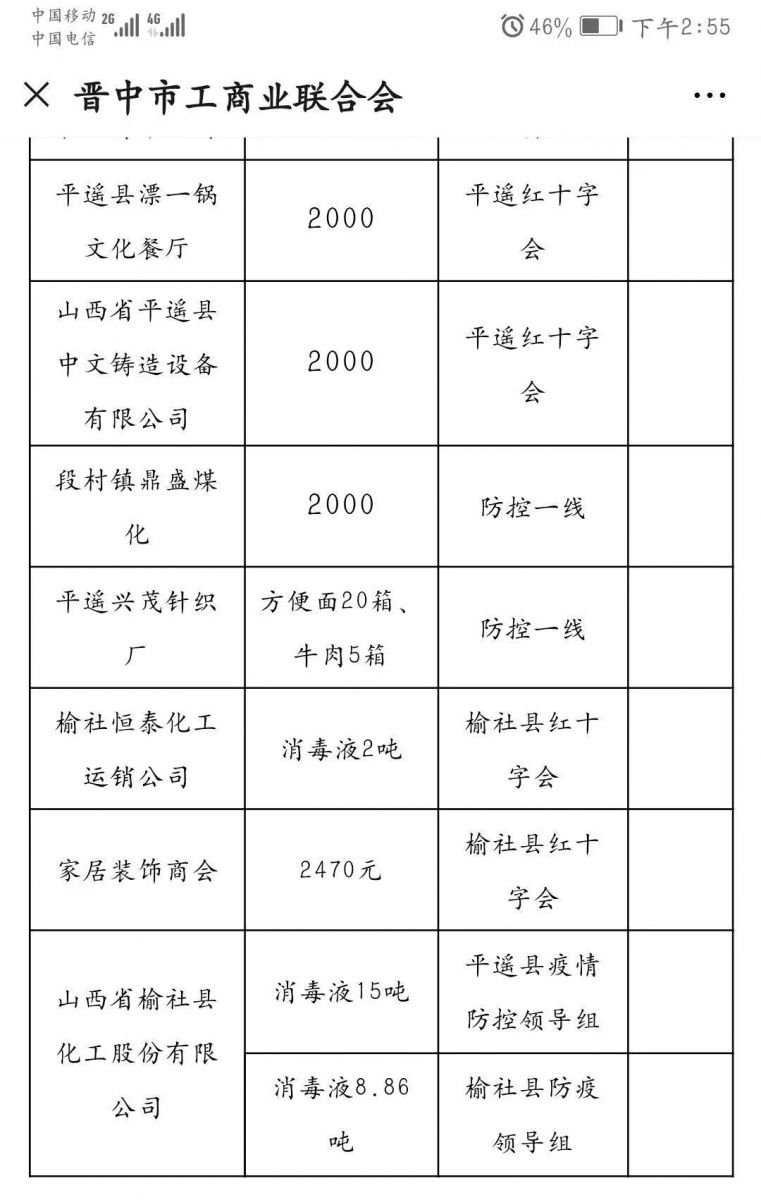 中国移动 2G 4G
中国电信
46% 下午2:55

× 晋中市工商业联合会 ···

| | | | |
|---|---|---|---|
| 平遥县漂一锅文化餐厅 | 2000 | 平遥红十字会 | |
| 山西省平遥县中文铸造设备有限公司 | 2000 | 平遥红十字会 | |
| 段村镇鼎盛煤化 | 2000 | 防控一线 | |
| 平遥兴茂针织厂 | 方便面20箱、牛肉5箱 | 防控一线 | |
| 榆社恒泰化工运销公司 | 消毒液2吨 | 榆社县红十字会 | |
| 家居装饰商会 | 2470元 | 榆社县红十字会 | |
| 山西省榆社县化工股份有限公司 | 消毒液15吨 | 平遥县疫情防控领导组 | |
| | 消毒液8.86吨 | 榆社县防疫领导组 | |